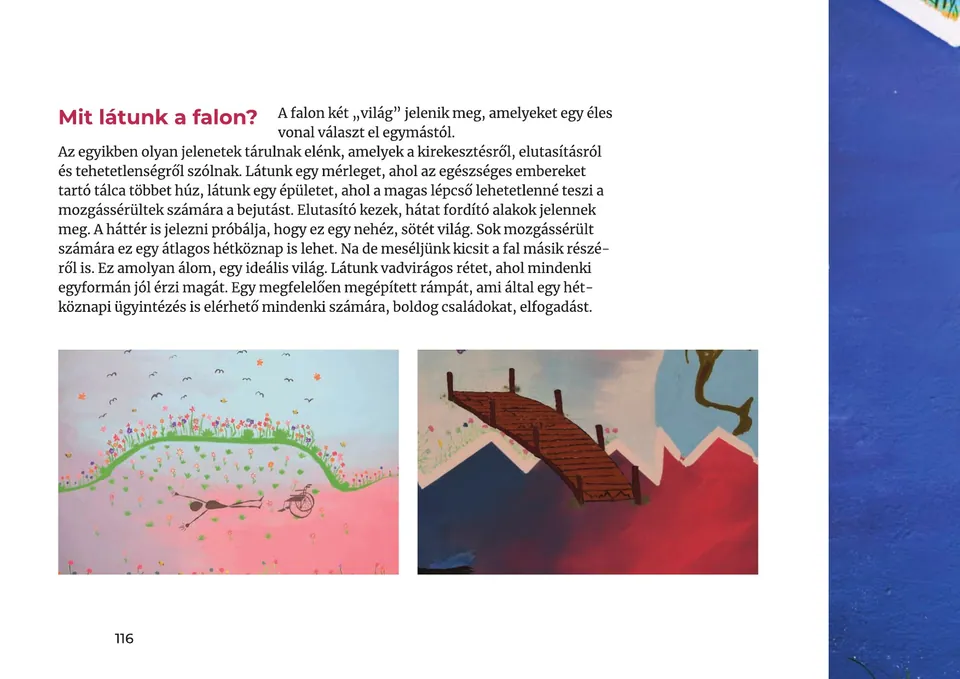 Mit látunk a falon?

A falon két „világ” jelenik meg, amelyeket egy éles vonal választ el egymástól.

Az egyikben olyan jelenetek tárulnak elénk, amelyek a kirekesztésről, elutasításról és tehetetlenségről szólnak. Látunk egy mérleget, ahol az egészséges embereket tartó tálca többet húz, látunk egy épületet, ahol a magas lépcső lehetetlenné teszi a mozgássérültek számára a bejutást. Elutasító kezek, hátat fordító alakok jelennek meg. A háttér is jelezni próbálja, hogy ez egy nehéz, sötét világ. Sok mozgássérült számára ez egy átlagos hétköznap is lehet. Na de meséljünk kicsit a fal másik részéről is. Ez amolyan álom, egy ideális világ. Látunk vadvirágos rétet, ahol mindenki egyformán jól érzi magát. Egy megfelelően megépített rámpát, ami által egy hétköznapi ügyintézés is elérhető mindenki számára, boldog családokat, elfogadást.

116